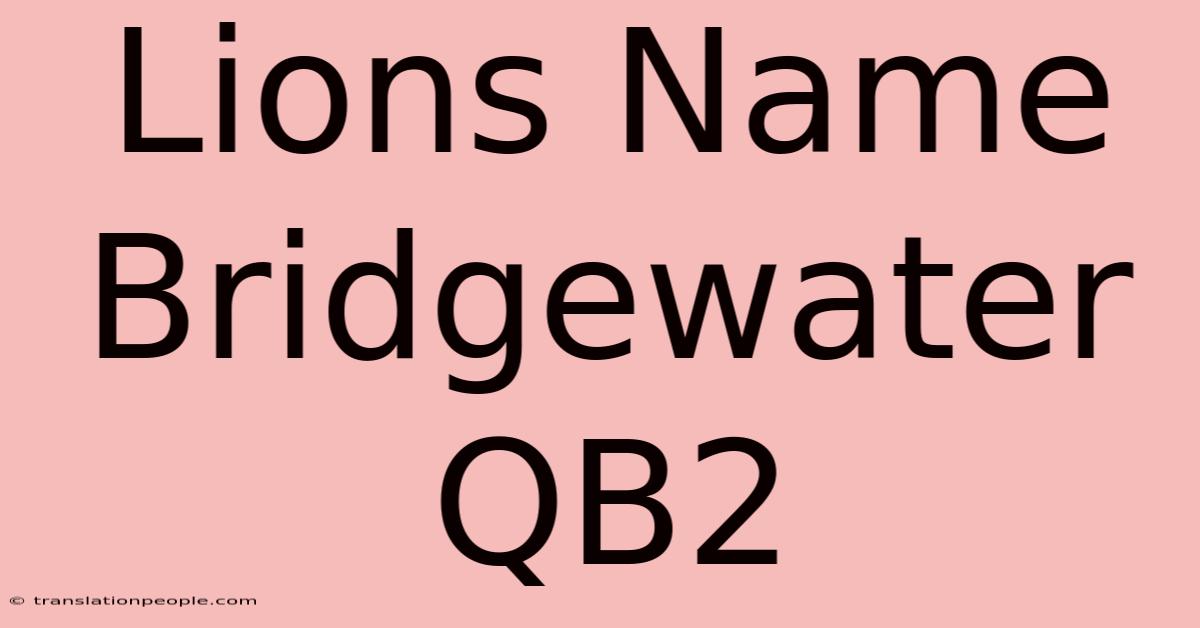 Lions Name Bridgewater QB2

© translationpeople.com